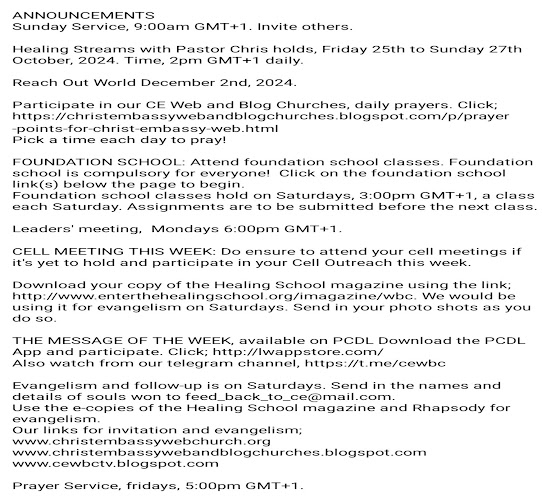 ANNOUNCEMENTS
Sunday Service, 9:00am GMT+1. Invite others.

Healing Streams with Pastor Chris holds, Friday 25th to Sunday 27th October, 2024. Time, 2pm GMT+1 daily.

Reach Out World December 2nd, 2024.

Participate in our CE Web and Blog Churches, daily prayers. Click; https://christembassywebandblogchurches.blogspot.com/p/prayer-points-for-christ-embassy-web.html
Pick a time each day to pray!

FOUNDATION SCHOOL: Attend foundation school classes. Foundation school is compulsory for everyone! Click on the foundation school link(s) below the page to begin.
Foundation school classes hold on Saturdays, 3:00pm GMT+1, a class each Saturday. Assignments are to be submitted before the next class.

Leaders' meeting, Mondays 6:00pm GMT+1.

CELL MEETING THIS WEEK: Do ensure to attend your cell meetings if it's yet to hold and participate in your Cell Outreach this week.

Download your copy of the Healing School magazine using the link; http://www.enterthehealingschool.org/imagazine/wbc. We would be using it for evangelism on Saturdays. Send in your photo shots as you do so.

THE MESSAGE OF THE WEEK, available on PCDL Download the PCDL App and participate. Click; http://lwappstore.com/
Also watch from our telegram channel, https://t.me/cewbc

Evangelism and follow-up is on Saturdays. Send in the names and details of souls won to feed_back_to_ce@mail.com.
Use the e-copies of the Healing School magazine and Rhapsody for evangelism.
Our links for invitation and evangelism;
www.christembassywebchurch.org
www.christembassywebandblogchurches.blogspot.com
www.cewbctv.blogspot.com

Prayer Service, fridays, 5:00pm GMT+1.